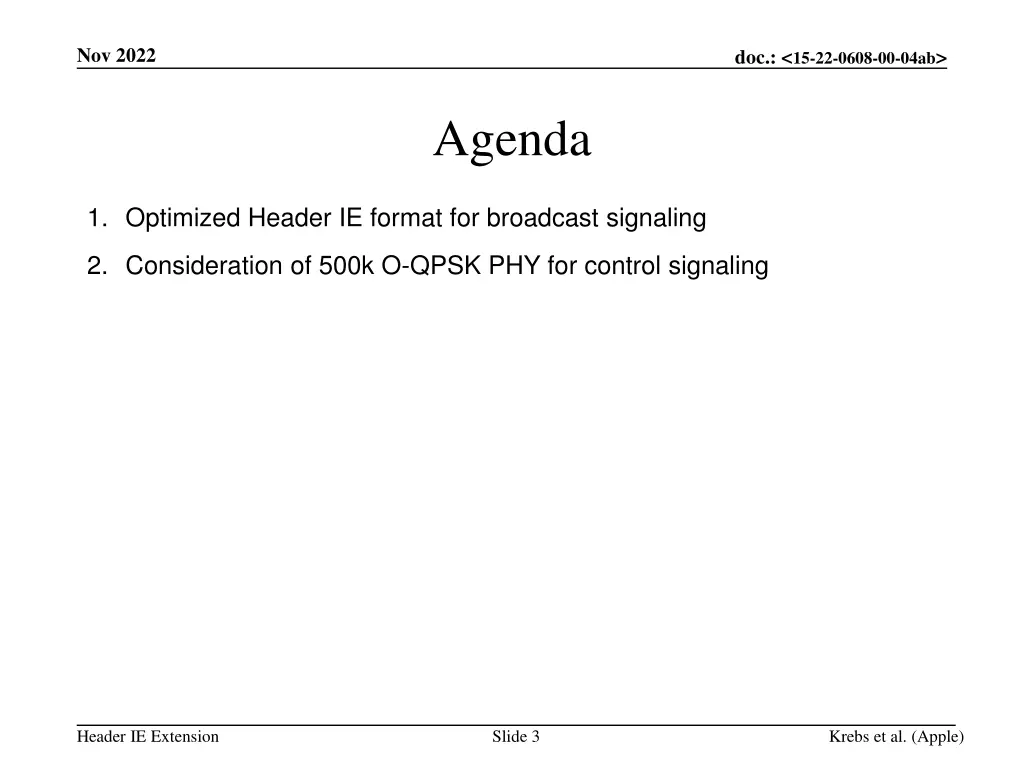 Nov 2022

doc.: <15-22-0608-00-04ab>

Agenda

1. Optimized Header IE format for broadcast signaling
2. Consideration of 500k O-QPSK PHY for control signaling

Header IE Extension

Slide 3

Krebs et al. (Apple)